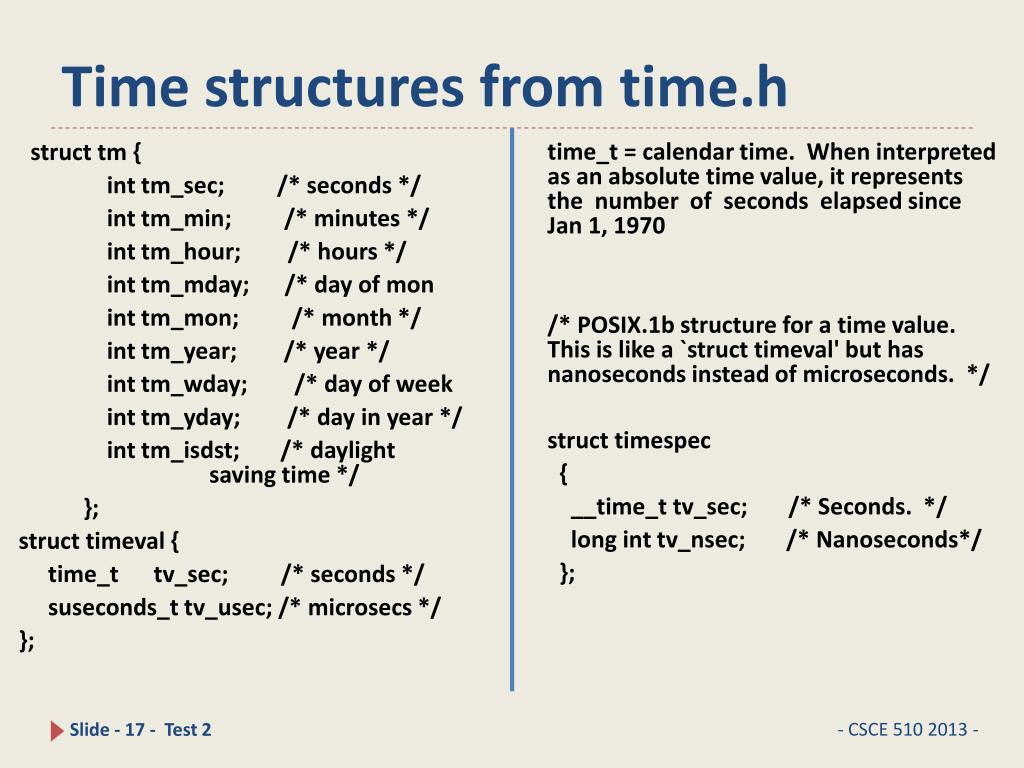 Time structures from time.h

struct tm {
int tm_sec; /* seconds */
int tm_min; /* minutes */
int tm_hour; /* hours */
int tm_mday; /* day of mon
int tm_mon; /* month */
int tm_year; /* year */
int tm_wday; /* day of week
int tm_yday; /* day in year */
int tm_isdst; /* daylight saving time */
};
struct timeval {
time_t tv_sec; /* seconds */
suseconds_t tv_usec; /* microsecs */
};

time_t = calendar time. When interpreted as an absolute time value, it represents the number of seconds elapsed since Jan 1, 1970

/* POSIX.1b structure for a time value. This is like a `struct timeval' but has nanoseconds instead of microseconds. */

struct timespec
{
__time_t tv_sec; /* Seconds. */
long int tv_nsec; /* Nanoseconds*/
};

Slide - 17 - Test 2

- CSCE 510 2013 -